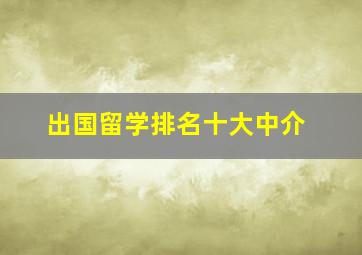 出国留学排名十大中介